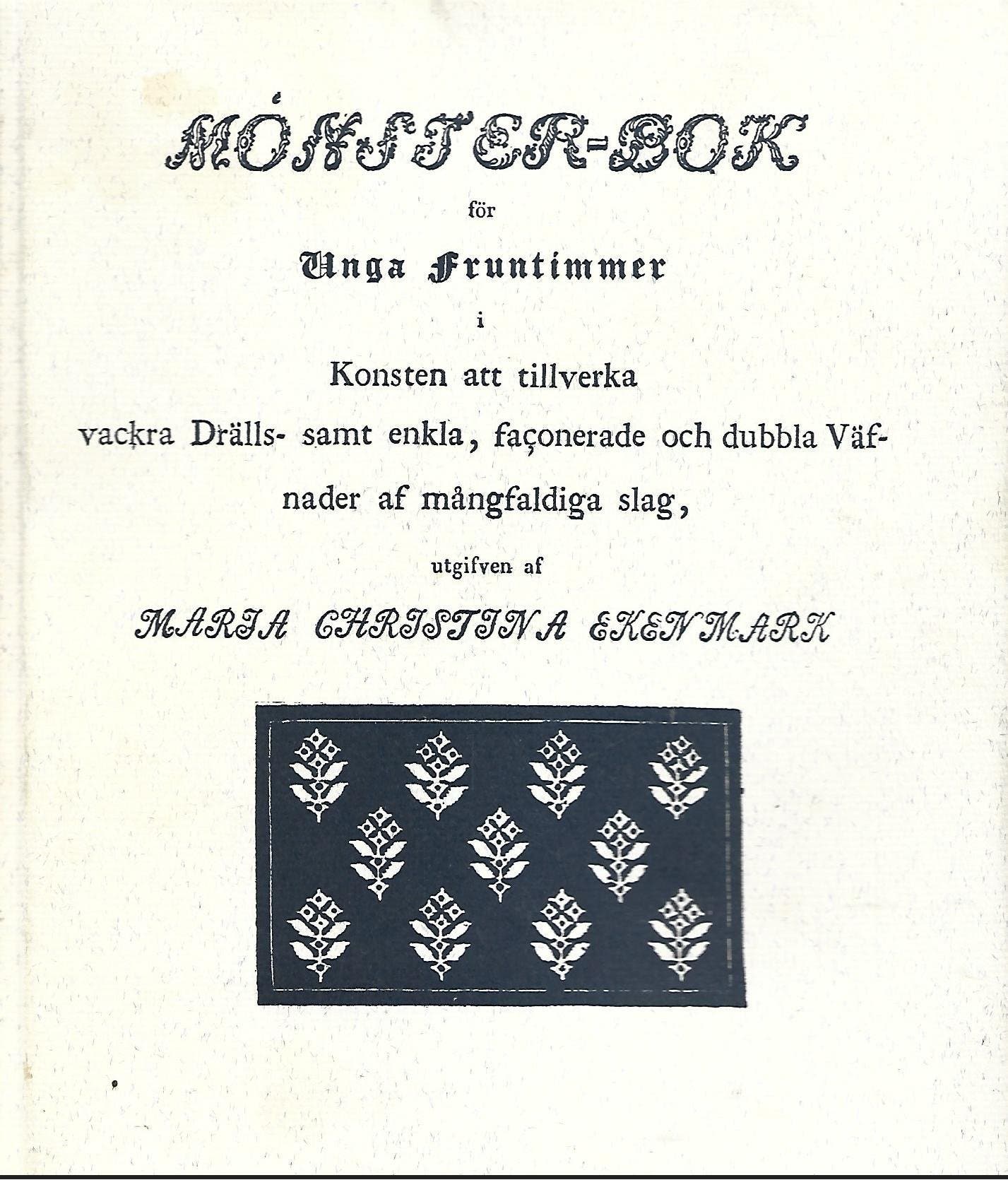 MÖNSTER-BOK

för

Unga Fruntimmer

i

Konsten att tillverka

vackra Drälls- samt enkla, façonerade och dubbla Väfnader af mångfaldiga slag,

utgifven af

MARIA CHRISTINA EKENMARK